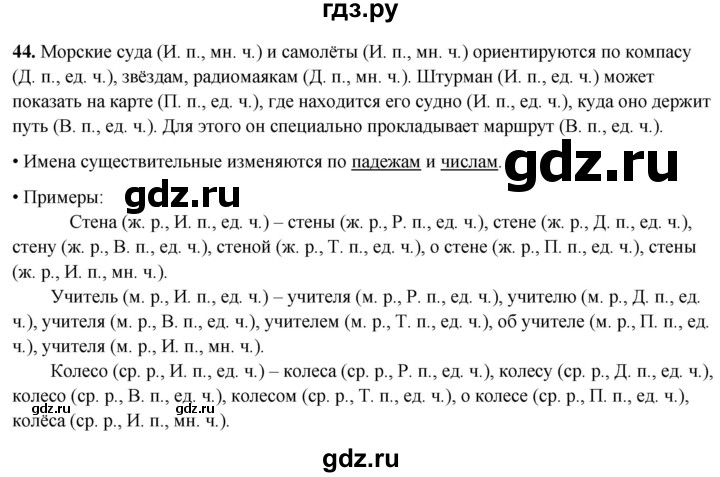 гдз.ру

44. Морские суда (И. п., мн. ч.) и самолёты (И. п., мн. ч.) ориентируются по компасу (Д. п., ед. ч.), звёздам, радиомаякам (Д. п., мн. ч.). Штурман (И. п., ед. ч.) может показать на карте (П. п., ед. ч.), где находится его судно (И. п., ед. ч.), куда оно держит путь (В. п., ед. ч.). Для этого он специально прокладывает маршрут (В. п., ед. ч.).

• Имена существительные изменяются по падежам и числам.

gdz.ru

• Примеры:

gdz.ru

Стена (ж. р., И. п., ед. ч.) – стены (ж. р., Р. п., ед. ч.), стене (ж. р., Д. п., ед. ч.), стену (ж. р., В. п., ед. ч.), стеной (ж. р., Т. п., ед. ч.), о стене (ж. р., П. п., ед. ч.), стены (ж. р., И. п., мн. ч.).

Учитель (м. р., И. п., ед. ч.) – учителя (м. р., Р. п., ед. ч.), учителю (м. р., Д. п., ед. ч.), учителя (м. р., В. п., ед. ч.), учителем (м. р., Т. п., ед. ч.), об учителе (м. р., П. п., ед. ч.), учителя (м. р., И. п., мн. ч.).

Колесо (ср. р., И. п., ед. ч.) – колеса (ср. р., Р. п., ед. ч.), колесу (ср. р., Д. п., ед. ч.), колесо (ср. р., В. п., ед. ч.), колесом (ср. р., Т. п., ед. ч.), о колесе (ср. р., П. п., ед. ч.), колёса (ср. р., И. п., мн. ч.).

gdz.ru gdz.ru

gdz.ru